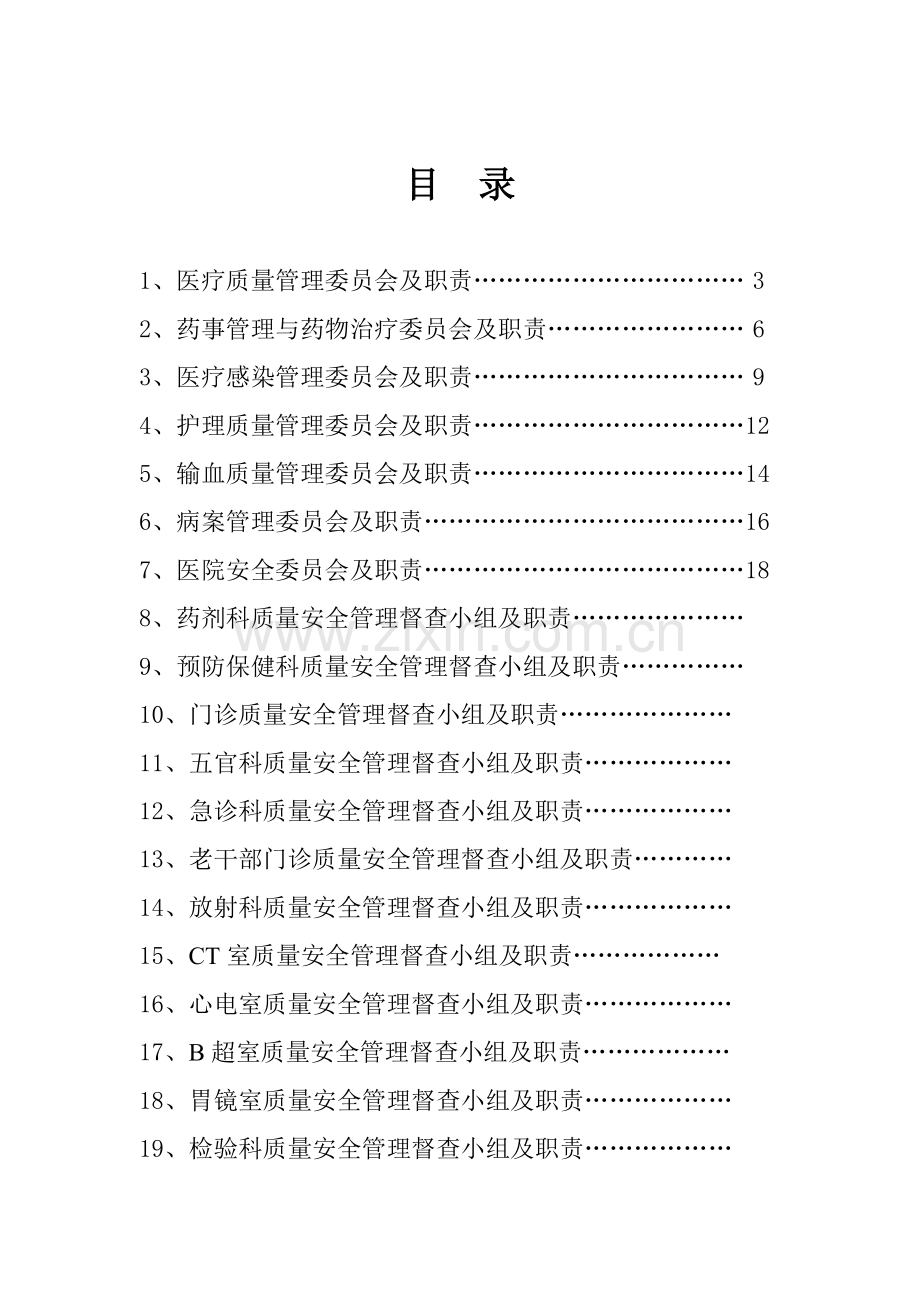 目 录

1、医疗质量管理委员会及职责 3

2、药事管理与药物治疗委员会及职责 6

3、医疗感染管理委员会及职责 9

4、护理质量管理委员会及职责 12

5、输血质量管理委员会及职责 14

6、病案管理委员会及职责 16

7、医院安全委员会及职责 18

8、药剂科质量安全管理督查小组及职责

9、预防保健科质量安全管理督查小组及职责

10、门诊质量安全管理督查小组及职责

11、五官科质量安全管理督查小组及职责

12、急诊科质量安全管理督查小组及职责

13、老干部门诊质量安全管理督查小组及职责

14、放射科质量安全管理督查小组及职责

15、CT室质量安全管理督查小组及职责

16、心电室质量安全管理督查小组及职责

17、B超室质量安全管理督查小组及职责

18、胃镜室质量安全管理督查小组及职责

19、检验科质量安全管理督查小组及职责

www.zixin.com.cn